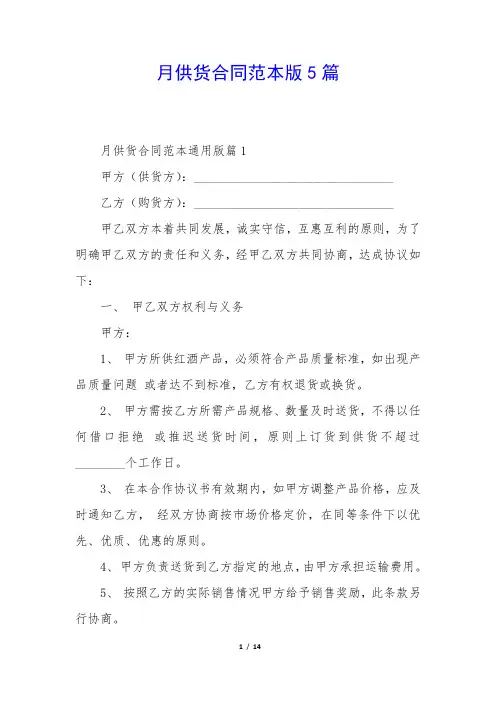 月供货合同范本版5篇

月供货合同范本通用版篇1

甲方（供货方）：________________________________

乙方（购货方）：________________________________

甲乙双方本着共同发展，诚实守信，互惠互利的原则，为了明确甲乙双方的责任和义务，经甲乙双方共同协商，达成协议如下：

一、 甲乙双方权利与义务

甲方：

1、 甲方所供红酒产品，必须符合产品质量标准，如出现产品质量问题 或者达不到标准，乙方有权退货或换货。

2、 甲方需按乙方所需产品规格、数量及时送货，不得以任何借口拒绝 或推迟送货时间，原则上订货到供货不超过________个工作日。

3、 在本合作协议书有效期内，如甲方调整产品价格，应及时通知乙方， 经双方协商按市场价格定价，在同等条件下以优先、优质、优惠的原则。

4、甲方负责送货到乙方指定的地点，由甲方承担运输费用。

5、 按照乙方的实际销售情况甲方给予销售奖励，此条款另行协商。

1 / 14